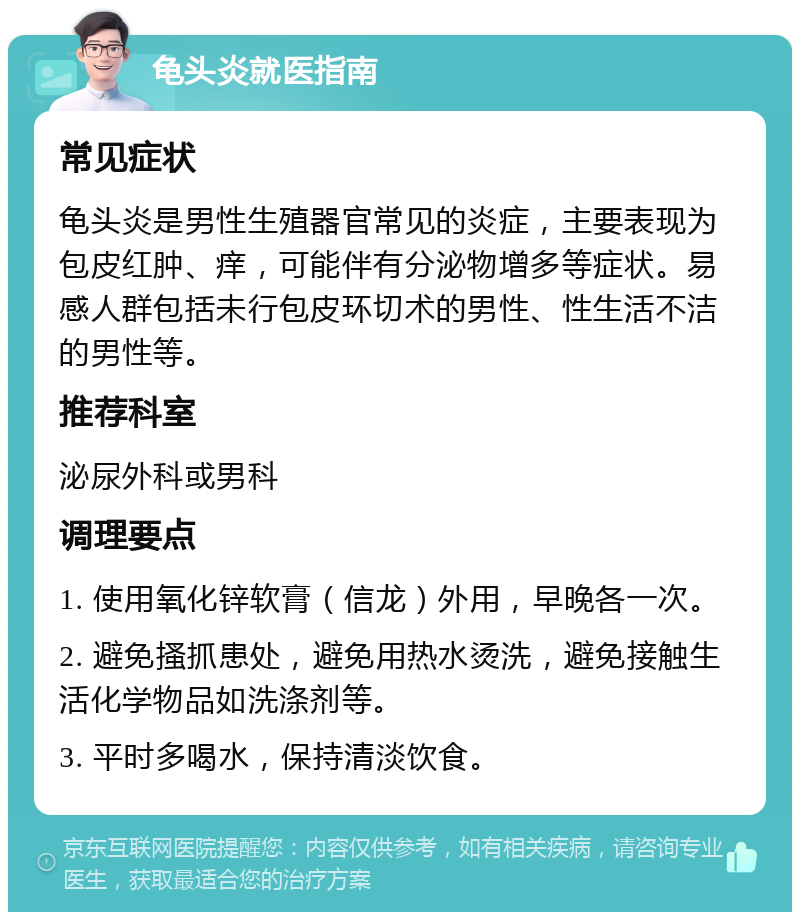 龟头炎就医指南

常见症状

龟头炎是男性生殖器官常见的炎症，主要表现为包皮红肿、痒，可能伴有分泌物增多等症状。易感人群包括未行包皮环切术的男性、性生活不洁的男性等。

推荐科室

泌尿外科或男科

调理要点

1. 使用氧化锌软膏（信龙）外用，早晚各一次。

2. 避免搔抓患处，避免用热水烫洗，避免接触生活化学物品如洗涤剂等。

3. 平时多喝水，保持清淡饮食。

京东互联网医院提醒您：内容仅供参考，如有相关疾病，请咨询专业医生，获取最适合您的治疗方案